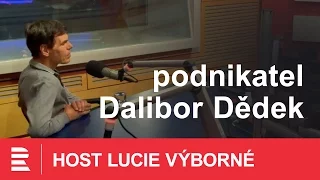 podnikatel
Dalibor Dědek

HOST LUCIE VÝBORNÉ